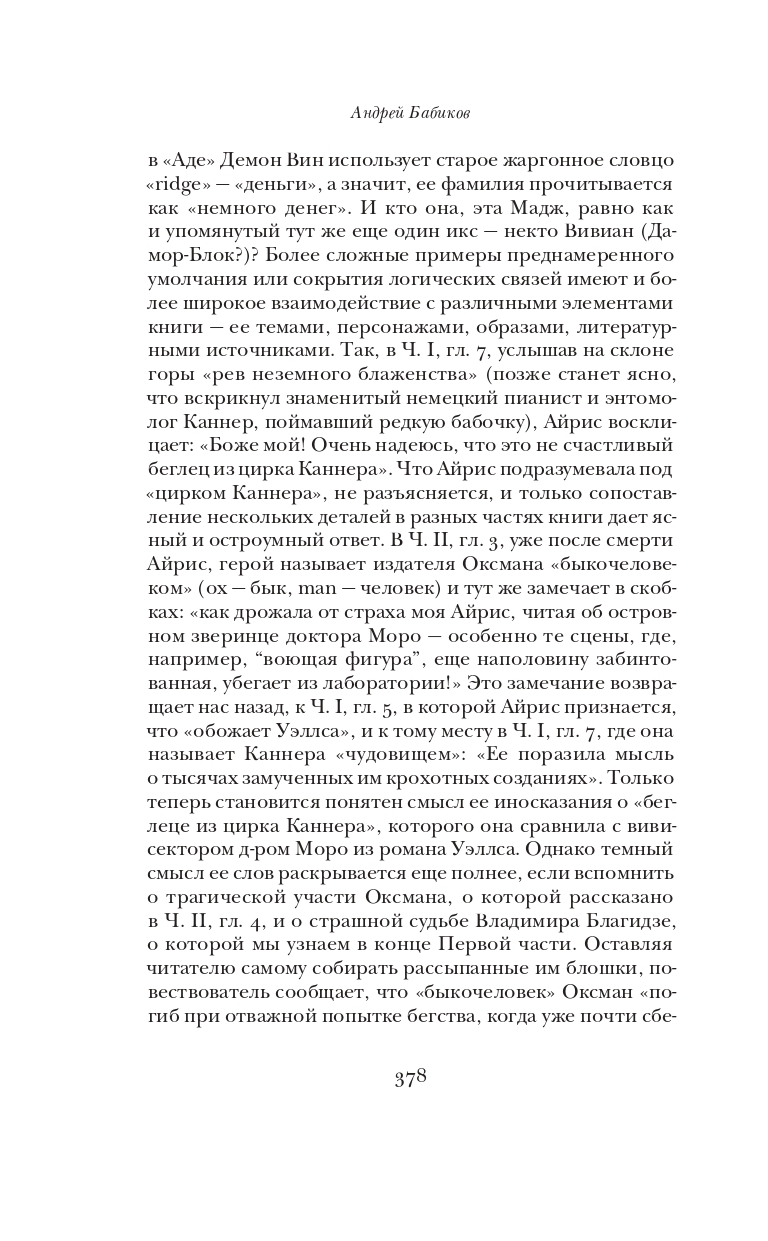 Андрей Бабиков

в «Аде» Демон Вин использует старое жаргонное словцо «ridge» — «деньги», а значит, ее фамилия прочитывается как «немного денег». И кто она, эта Мадж, равно как и упомянутый тут же еще один икс — некто Вивиан (Дамор-Блок?)? Более сложные примеры преднамеренного умолчания или сокрытия логических связей имеют и более широкое взаимодействие с различными элементами книги — ее темами, персонажами, образами, литературными источниками. Так, в Ч. I, гл. 7, услышав на склоне горы «рев неземного блаженства» (позже станет ясно, что вскрикнул знаменитый немецкий пианист и энтомолог Каннер, поймавший редкую бабочку), Айрис восклицает: «Боже мой! Очень надеюсь, что это не счастливый беглец из цирка Каннера». Что Айрис подразумевала под «цирком Каннера», не разъясняется, и только сопоставление нескольких деталей в разных частях книги дает ясный и остроумный ответ. В Ч. II, гл. 3, уже после смерти Айрис, герой называет издателя Оксмана «быкочеловеком» (ox — бык, man — человек) и тут же замечает в скобках: «как дрожала от страха моя Айрис, читая об островном зверинце доктора Моро — особенно те сцены, где, например, “воющая фигура”, еще наполовину забинтованная, убегает из лаборатории!» Это замечание возвращает нас назад, к Ч. I, гл. 5, в которой Айрис признается, что «обожает Уэллса», и к тому месту в Ч. I, гл. 7, где она называет Каннера «чудовищем»: «Ее поразила мысль о тысячах замученных им крохотных созданиях». Только теперь становится понятен смысл ее иносказания о «беглеце из цирка Каннера», которого она сравнила с вивисектором д-ром Моро из романа Уэллса. Однако темный смысл ее слов раскрывается еще полнее, если вспомнить о трагической участи Оксмана, о которой рассказано в Ч. II, гл. 4, и о страшной судьбе Владимира Благидзе, о которой мы узнаем в конце Первой части. Оставляя читателю самому собирать рассыпанные им блошки, повествователь сообщает, что «быкочеловек» Оксман «погиб при отважной попытке бегства, когда уже почти сбе-

378